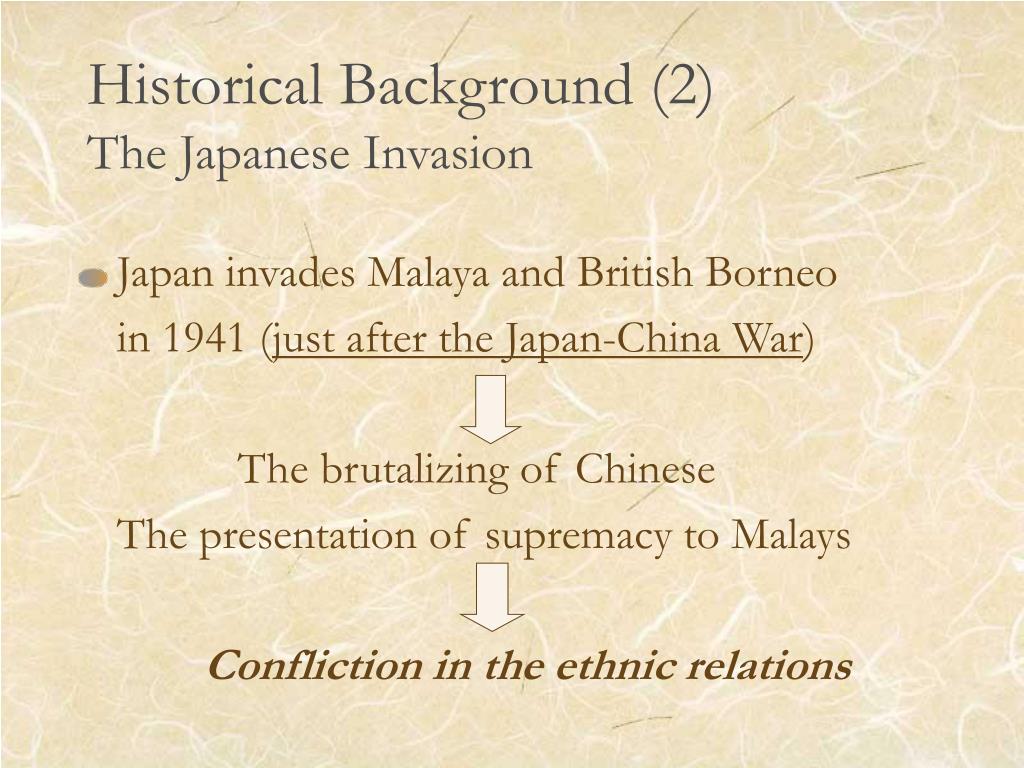 Historical Background (2)
The Japanese Invasion

Japan invades Malaya and British Borneo in 1941 (just after the Japan-China War)

The brutalizing of Chinese
The presentation of supremacy to Malays

Confliction in the ethnic relations